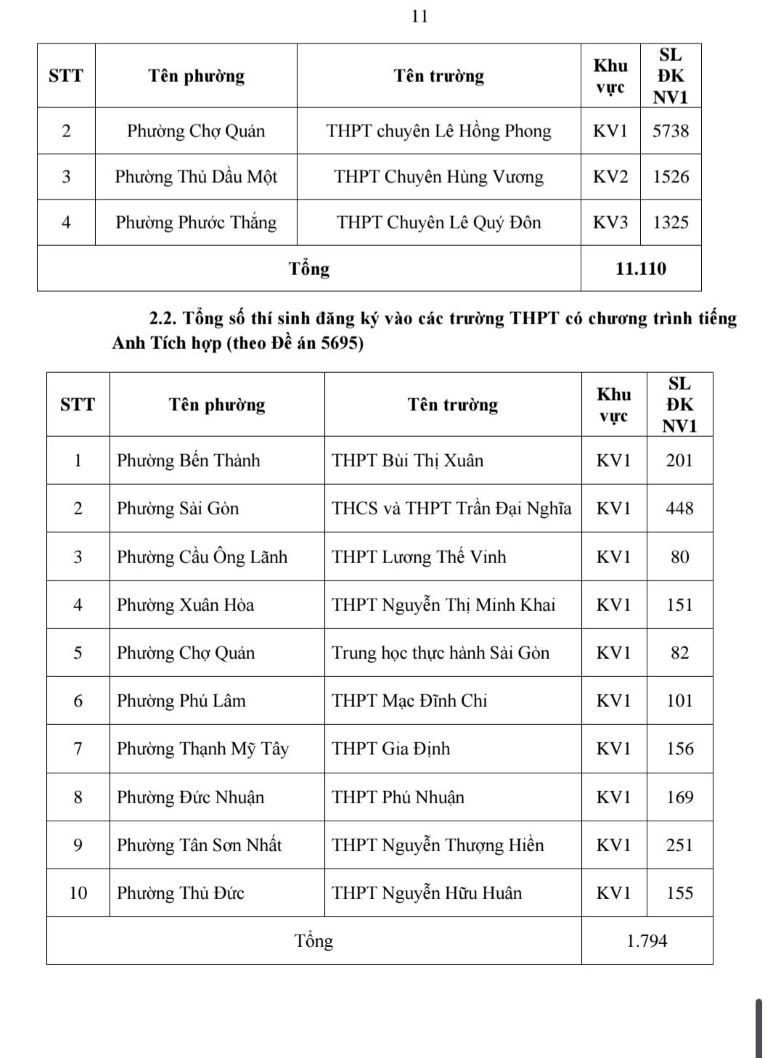 11

| STT | Tên phường | Tên trường | Khu vực | SL ĐK NV1 |
|---|---|---|---|---|
| 2 | Phường Chợ Quán | THPT chuyên Lê Hồng Phong | KV1 | 5738 |
| 3 | Phường Thủ Dầu Một | THPT Chuyên Hùng Vương | KV2 | 1526 |
| 4 | Phường Phước Thắng | THPT Chuyên Lê Quý Đôn | KV3 | 1325 |
| Tổng | | | 11.110 | |

2.2. Tổng số thí sinh đăng ký vào các trường THPT có chương trình tiếng Anh Tích hợp (theo Đề án 5695)

| STT | Tên phường | Tên trường | Khu vực | SL ĐK NV1 |
|---|---|---|---|---|
| 1 | Phường Bến Thành | THPT Bùi Thị Xuân | KV1 | 201 |
| 2 | Phường Sài Gòn | THCS và THPT Trần Đại Nghĩa | KV1 | 448 |
| 3 | Phường Cầu Ông Lãnh | THPT Lương Thế Vinh | KV1 | 80 |
| 4 | Phường Xuân Hòa | THPT Nguyễn Thị Minh Khai | KV1 | 151 |
| 5 | Phường Chợ Quán | Trung học thực hành Sài Gòn | KV1 | 82 |
| 6 | Phường Phú Lâm | THPT Mạc Đĩnh Chi | KV1 | 101 |
| 7 | Phường Thạnh Mỹ Tây | THPT Gia Định | KV1 | 156 |
| 8 | Phường Đức Nhuận | THPT Phú Nhuận | KV1 | 169 |
| 9 | Phường Tân Sơn Nhất | THPT Nguyễn Thượng Hiền | KV1 | 251 |
| 10 | Phường Thủ Đức | THPT Nguyễn Hữu Huân | KV1 | 155 |
| Tổng | | | 1.794 | |